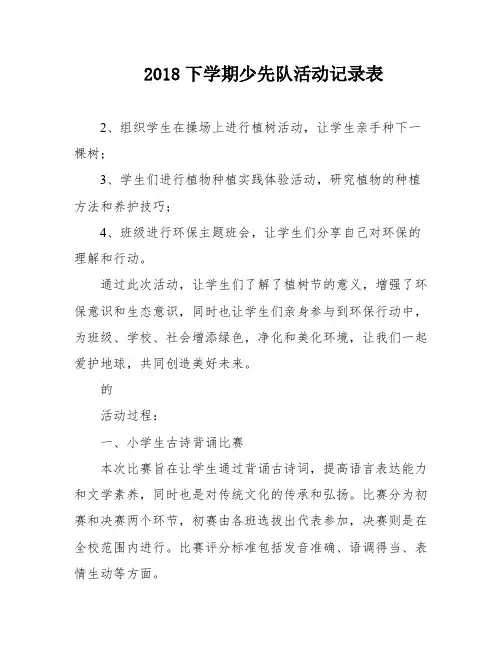 2018 下学期少先队活动记录表

2、组织学生在操场上进行植树活动，让学生亲手种下一棵树；

3、学生们进行植物种植实践体验活动，研究植物的种植方法和养护技巧；

4、班级进行环保主题班会，让学生们分享自己对环保的理解和行动。

通过此次活动，让学生们了解了植树节的意义，增强了环保意识和生态意识，同时也让学生们亲身参与到环保行动中，为班级、学校、社会增添绿色，净化和美化环境，让我们一起爱护地球，共同创造美好未来。

的

活动过程：

一、小学生古诗背诵比赛

本次比赛旨在让学生通过背诵古诗词，提高语言表达能力和文学素养，同时也是对传统文化的传承和弘扬。比赛分为初赛和决赛两个环节，初赛由各班选拔出代表参加，决赛则是在全校范围内进行。比赛评分标准包括发音准确、语调得当、表情生动等方面。